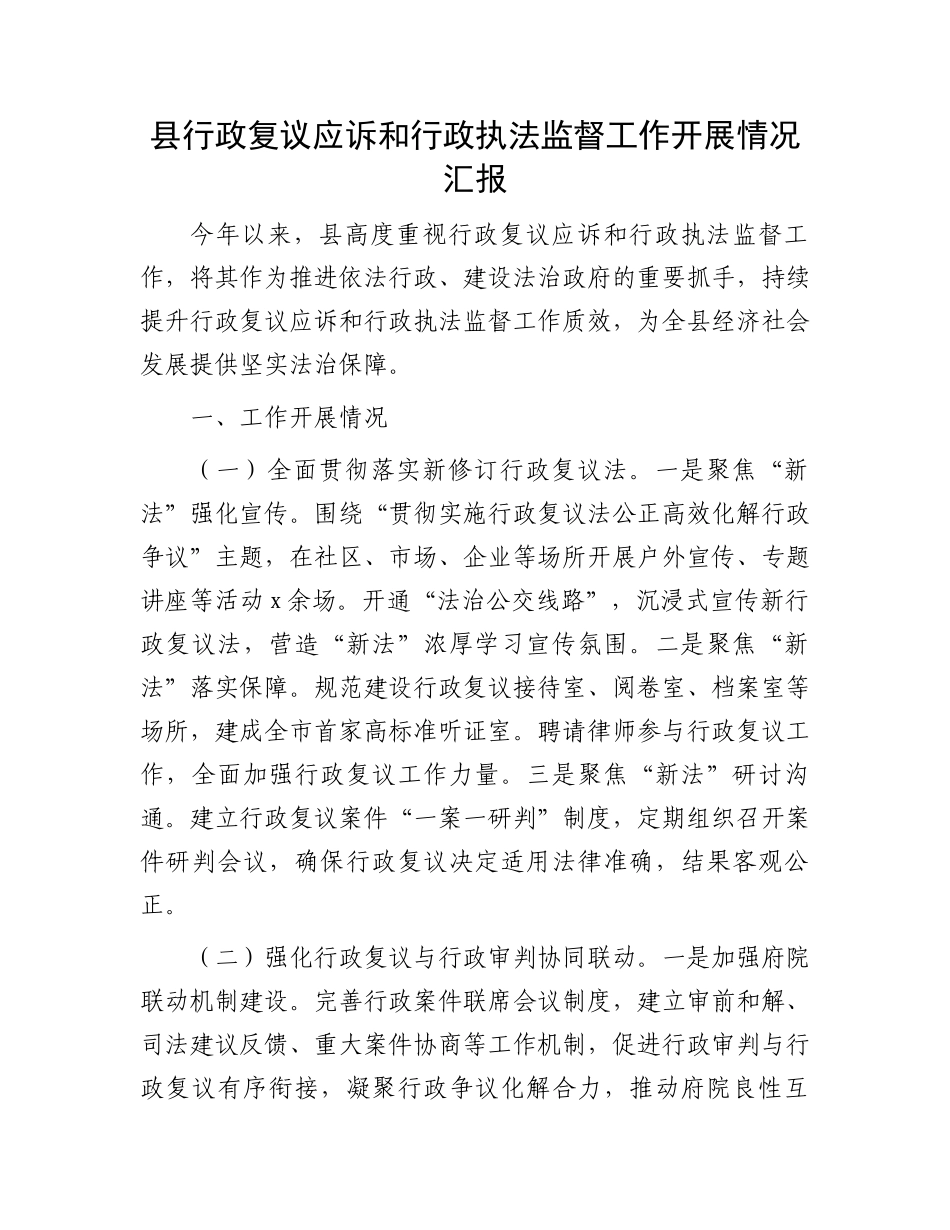 县行政复议应诉和行政执法监督工作开展情况汇报

今年以来，县高度重视行政复议应诉和行政执法监督工作，将其作为推进依法行政、建设法治政府的重要抓手，持续提升行政复议应诉和行政执法监督工作质效，为全县经济社会发展提供坚实法治保障。

一、工作开展情况

（一）全面贯彻落实新修订行政复议法。一是聚焦“新法”强化宣传。围绕“贯彻实施行政复议法公正高效化解行政争议”主题，在社区、市场、企业等场所开展户外宣传、专题讲座等活动 x 余场。开通“法治公交线路”，沉浸式宣传新行政复议法，营造“新法”浓厚学习宣传氛围。二是聚焦“新法”落实保障。规范建设行政复议接待室、阅卷室、档案室等场所，建成全市首家高标准听证室。聘请律师参与行政复议工作，全面加强行政复议工作力量。三是聚焦“新法”研讨沟通。建立行政复议案件“一案一研判”制度，定期组织召开案件研判会议，确保行政复议决定适用法律准确，结果客观公正。

（二）强化行政复议与行政审判协同联动。一是加强府院联动机制建设。完善行政案件联席会议制度，建立审前和解、司法建议反馈、重大案件协商等工作机制，促进行政审判与行政复议有序衔接，凝聚行政争议化解合力，推动府院良性互